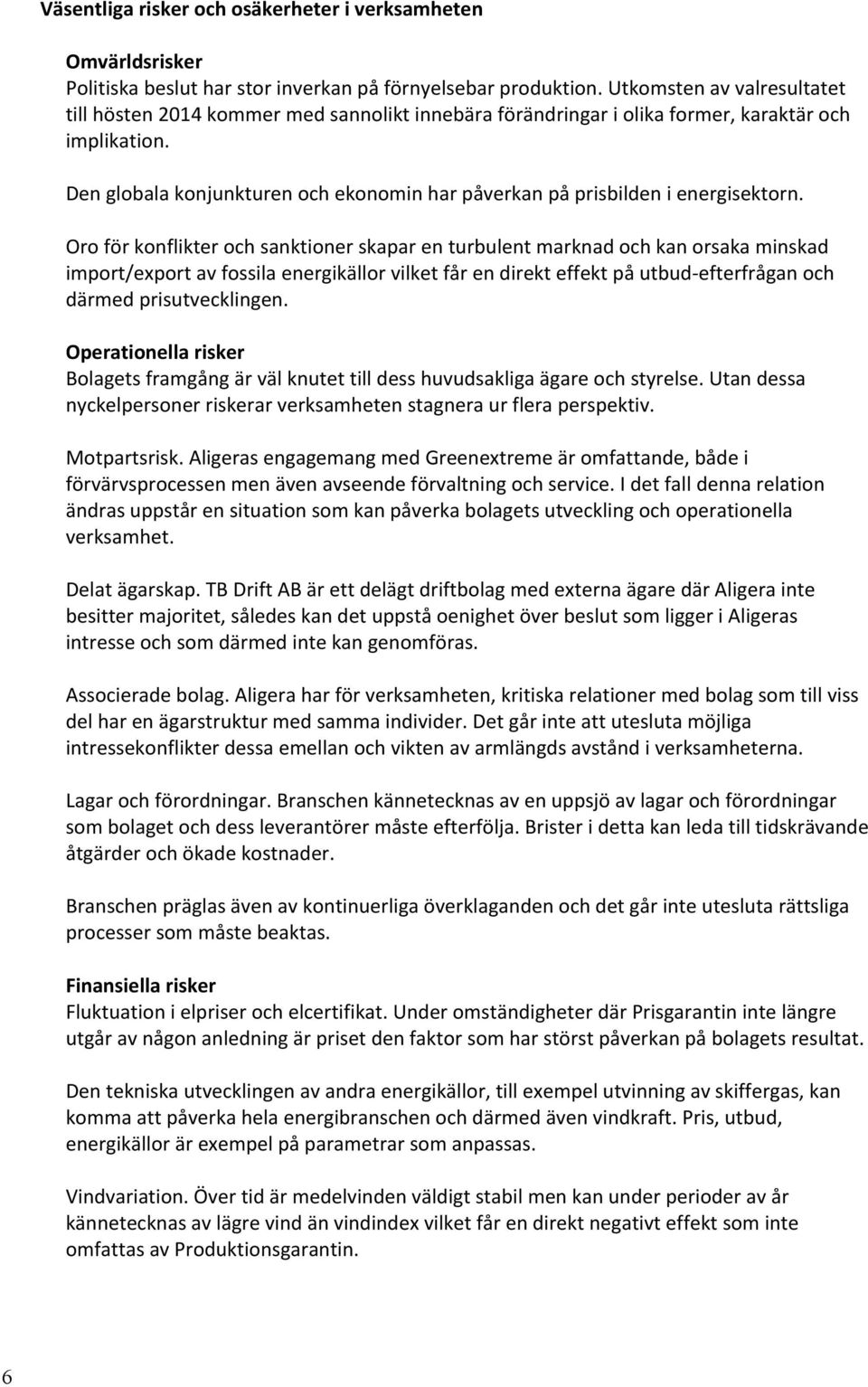 Väsentliga risker och osäkerheter i verksamheten

Omvärldsrisker
Politiska beslut har stor inverkan på förnyelsebar produktion. Utkomsten av valresultatet till hösten 2014 kommer med sannolikt innebära förändringar i olika former, karaktär och implikation.

Den globala konjunkturen och ekonomin har påverkan på prisbilden i energisektorn.

Oro för konflikter och sanktioner skapar en turbulent marknad och kan orsaka minskad import/export av fossila energikällor vilket får en direkt effekt på utbud-efterfrågan och därmed prisutvecklingen.

Operationella risker
Bolagets framgång är väl knutet till dess huvudsakliga ägare och styrelse. Utan dessa nyckelpersoner riskerar verksamheten stagnera ur flera perspektiv.

Motpartsrisk. Aligeras engagemang med Greenextreme är omfattande, både i förvärvsprocessen men även avseende förvaltning och service. I det fall denna relation ändras uppstår en situation som kan påverka bolagets utveckling och operationella verksamhet.

Delat ägarskap. TB Drift AB är ett delägt driftbolag med externa ägare där Aligera inte besitter majoritet, således kan det uppstå oenighet över beslut som ligger i Aligeras intresse och som därmed inte kan genomföras.

Associerade bolag. Aligera har för verksamheten, kritiska relationer med bolag som till viss del har en ägarstruktur med samma individer. Det går inte att utesluta möjliga intressekonflikter dessa emellan och vikten av armlängds avstånd i verksamheterna.

Lagar och förordningar. Branschen kännetecknas av en uppsjö av lagar och förordningar som bolaget och dess leverantörer måste efterfölja. Brister i detta kan leda till tidskrävande åtgärder och ökade kostnader.

Branschen präglas även av kontinuerliga överklaganden och det går inte utesluta rättsliga processer som måste beaktas.

Finansiella risker
Fluktuation i elpriser och elcertifikat. Under omständigheter där Prisgarantin inte längre utgår av någon anledning är priset den faktor som har störst påverkan på bolagets resultat.

Den tekniska utvecklingen av andra energikällor, till exempel utvinning av skiffergas, kan komma att påverka hela energibranschen och därmed även vindkraft. Pris, utbud, energikällor är exempel på parametrar som anpassas.

Vindvariation. Över tid är medelvinden väldigt stabil men kan under perioder av år kännetecknas av lägre vind än vindindex vilket får en direkt negativt effekt som inte omfattas av Produktionsgarantin.

6